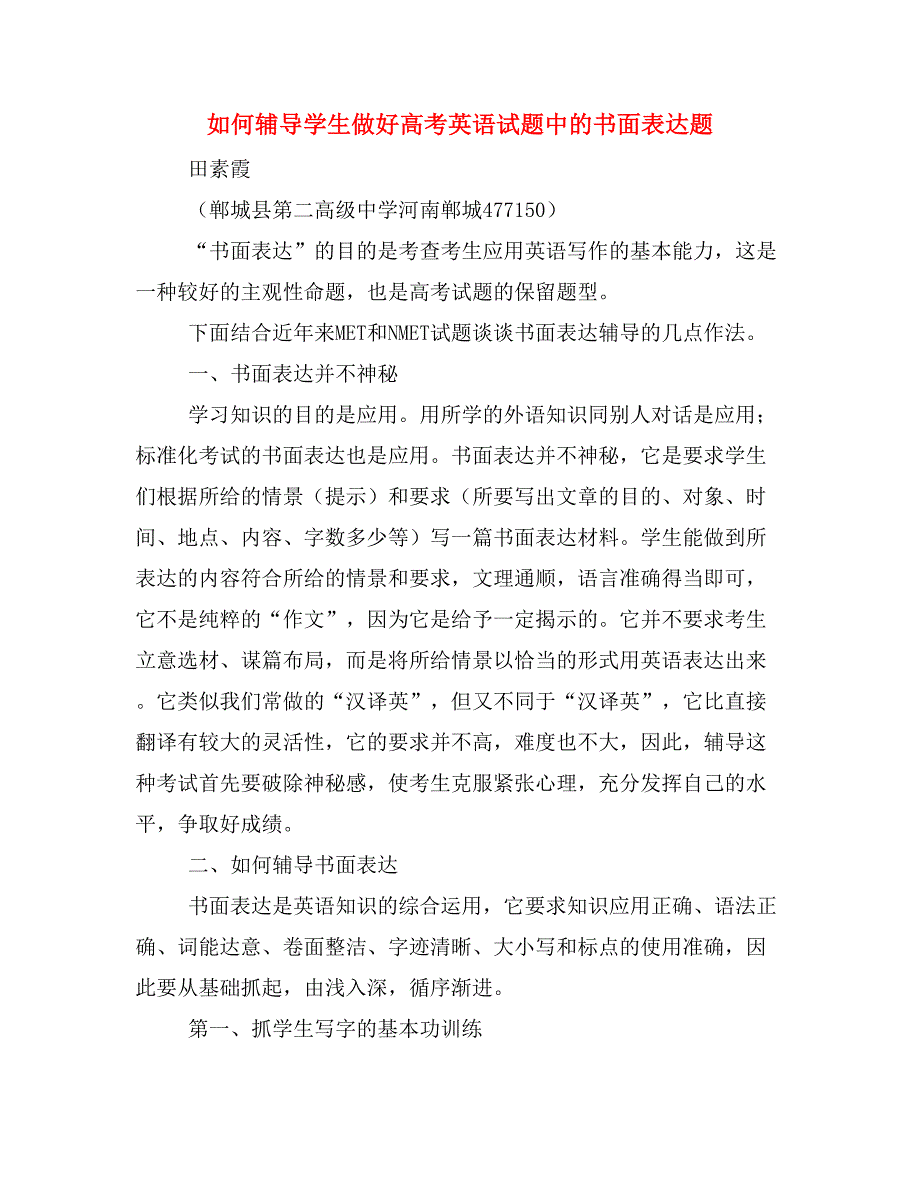 如何辅导学生做好高考英语试题中的书面表达题

田素霞

（郸城县第二高级中学河南郸城477150）

“书面表达”的目的是考查考生应用英语写作的基本能力，这是一种较好的主观性命题，也是高考试题的保留题型。

下面结合近年来MET和NMET试题谈谈书面表达辅导的几点作法。

一、书面表达并不神秘

学习知识的目的是应用。用所学的外语知识同别人对话是应用；标准化考试的书面表达也是应用。书面表达并不神秘，它是要求学生们根据所给的情景（提示）和要求（所要写出文章的目的、对象、时间、地点、内容、字数多少等）写一篇书面表达材料。学生能做到所表达的内容符合所给的情景和要求，文理通顺，语言准确得当即可，它不是纯粹的“作文”，因为它是给予一定揭示的。它并不要求考生立意选材、谋篇布局，而是将所给情景以恰当的形式用英语表达出来。它类似我们常做的“汉译英”，但又不同于“汉译英”，它比直接翻译有较大的灵活性，它的要求并不高，难度也不大，因此，辅导这种考试首先要破除神秘感，使考生克服紧张心理，充分发挥自己的水平，争取好成绩。

二、如何辅导书面表达

书面表达是英语知识的综合运用，它要求知识应用正确、语法正确、词能达意、卷面整洁、字迹清晰、大小写和标点的使用准确，因此要从基础抓起，由浅入深，循序渐进。

第一、抓学生写字的基本功训练